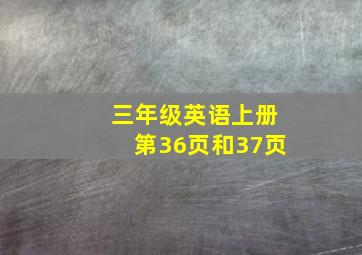 三年级英语上册
第36页和37页